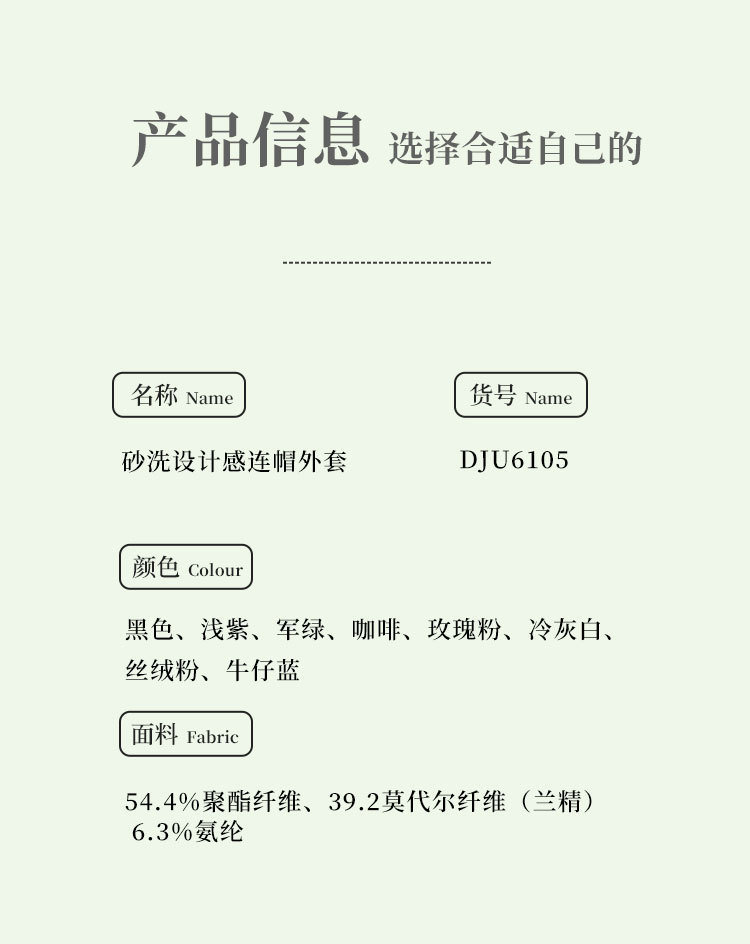 产品信息 选择合适自己的

名称 Name

砂洗设计感连帽外套

货号 Name

DJU6105

颜色 Colour

黑色、浅紫、军绿、咖啡、玫瑰粉、冷灰白、丝绒粉、牛仔蓝

面料 Fabric

54.4%聚酯纤维、39.2莫代尔纤维（兰精）6.3%氨纶